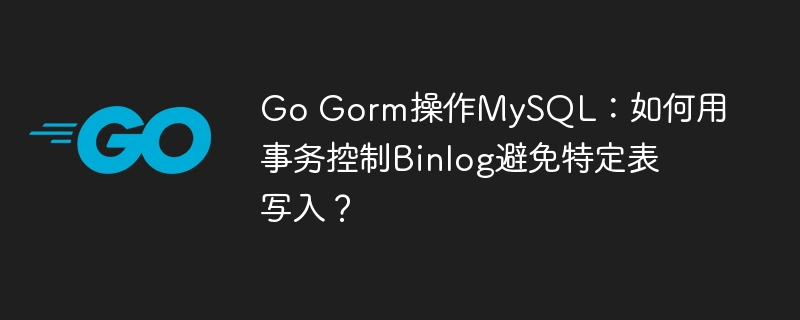 GO

Go Gorm操作MySQL：如何用事务控制Binlog避免特定表写入？